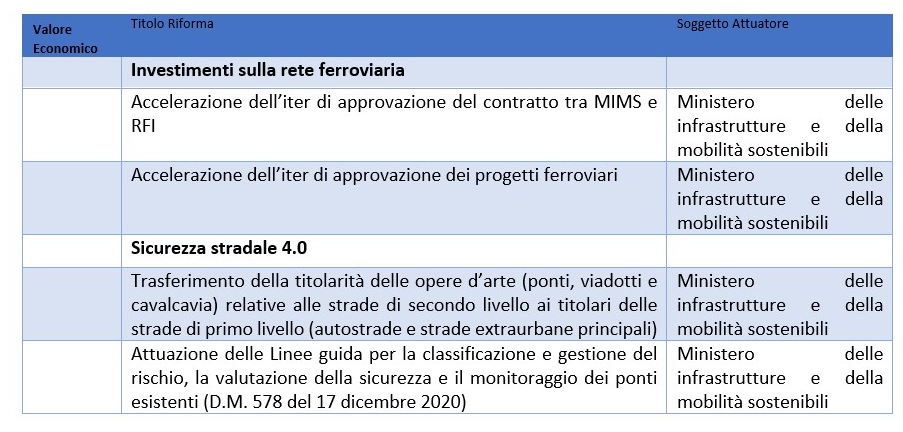 | Valore Economico | Titolo Riforma | Soggetto Attuatore |
|---|---|---|
| | **Investimenti sulla rete ferroviaria** | |
| | Accelerazione dell'iter di approvazione del contratto tra MIMS e RFI | Ministero delle infrastrutture e della mobilità sostenibili |
| | Accelerazione dell'iter di approvazione dei progetti ferroviari | Ministero delle infrastrutture e della mobilità sostenibili |
| | **Sicurezza stradale 4.0** | |
| | Trasferimento della titolarità delle opere d'arte (ponti, viadotti e cavalcavia) relative alle strade di secondo livello ai titolari delle strade di primo livello (autostrade e strade extraurbane principali) | Ministero delle infrastrutture e della mobilità sostenibili |
| | Attuazione delle Linee guida per la classificazione e gestione del rischio, la valutazione della sicurezza e il monitoraggio dei ponti esistenti (D.M. 578 del 17 dicembre 2020) | Ministero delle infrastrutture e della mobilità sostenibili |